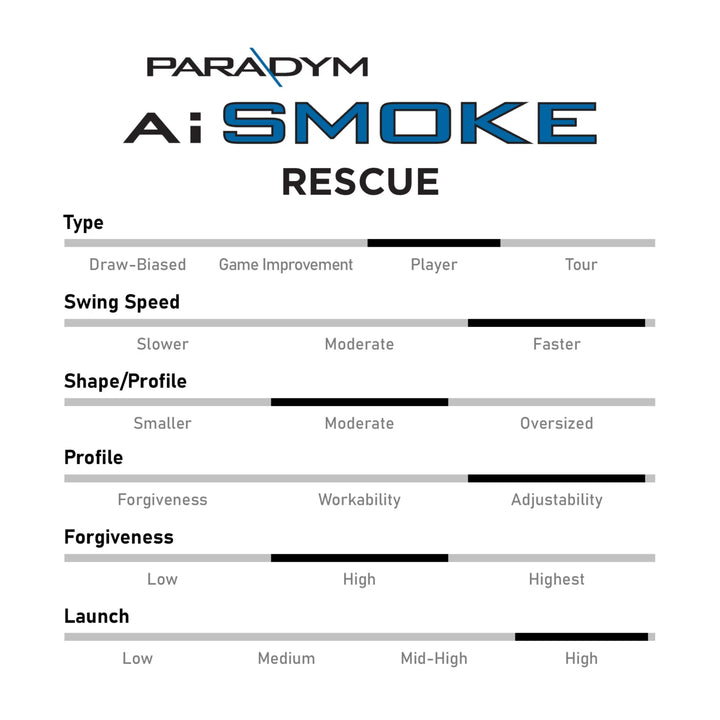 PARADYM
Ai SMOKE
RESCUE

Type
Draw-Biased Game Improvement Player Tour

Swing Speed
Slower Moderate Faster

Shape/Profile
Smaller Moderate Oversized

Profile
Forgiveness Workability Adjustability

Forgiveness
Low High Highest

Launch
Low Medium Mid-High High